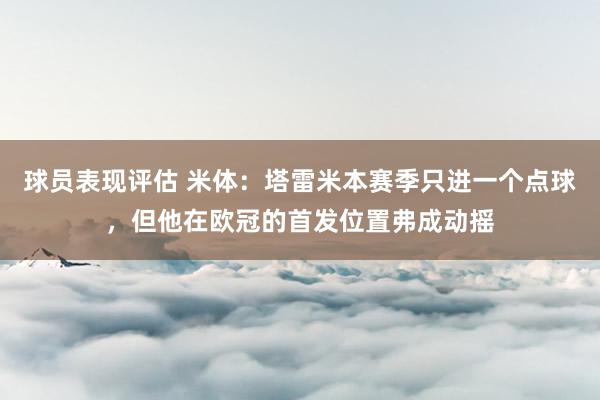 球员表现评估 米体：塔雷米本赛季只进一个点球，但他在欧冠的首发位置弗成动摇